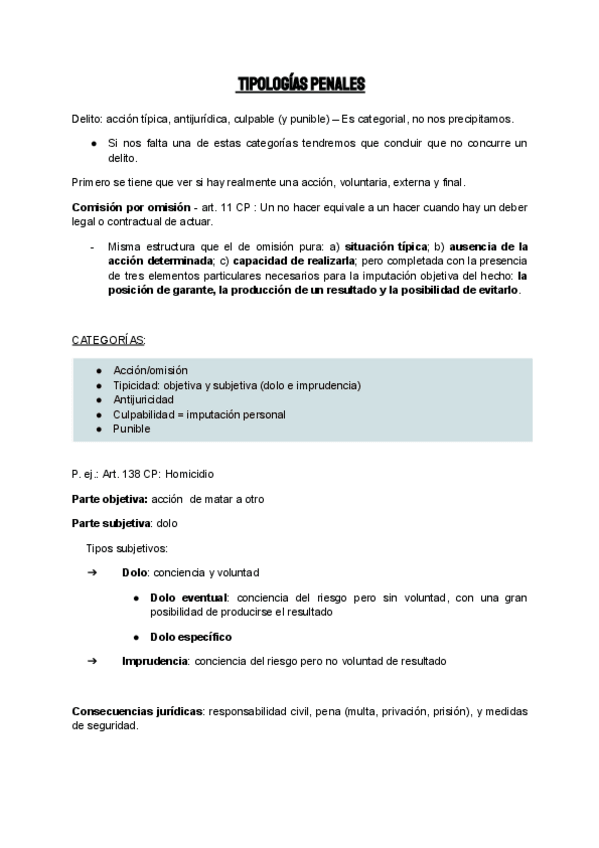 TIPOLOGÍAS PENALES

Delito: acción típica, antijurídica, culpable (y punible) – Es categorial, no nos precipitamos.

● Si nos falta una de estas categorías tendremos que concluir que no concurre un delito.

Primero se tiene que ver si hay realmente una acción, voluntaria, externa y final.

Comisión por omisión - art. 11 CP : Un no hacer equivale a un hacer cuando hay un deber legal o contractual de actuar.

- Misma estructura que el de omisión pura: a) situación típica; b) ausencia de la acción determinada; c) capacidad de realizarla; pero completada con la presencia de tres elementos particulares necesarios para la imputación objetiva del hecho: la posición de garante, la producción de un resultado y la posibilidad de evitarlo.

CATEGORÍAS:

● Acción/omisión
● Tipicidad: objetiva y subjetiva (dolo e imprudencia)
● Antijuricidad
● Culpabilidad = imputación personal
● Punible

P. ej.: Art. 138 CP: Homicidio

Parte objetiva: acción de matar a otro

Parte subjetiva: dolo

Tipos subjetivos:

➔ Dolo: conciencia y voluntad

● Dolo eventual: conciencia del riesgo pero sin voluntad, con una gran posibilidad de producirse el resultado

● Dolo específico

➔ Imprudencia: conciencia del riesgo pero no voluntad de resultado

Consecuencias jurídicas: responsabilidad civil, pena (multa, privación, prisión), y medidas de seguridad.